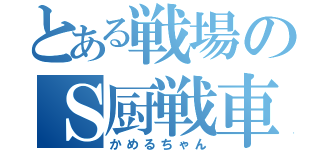 とある戦場の
S厨戦車
かめるちゃん